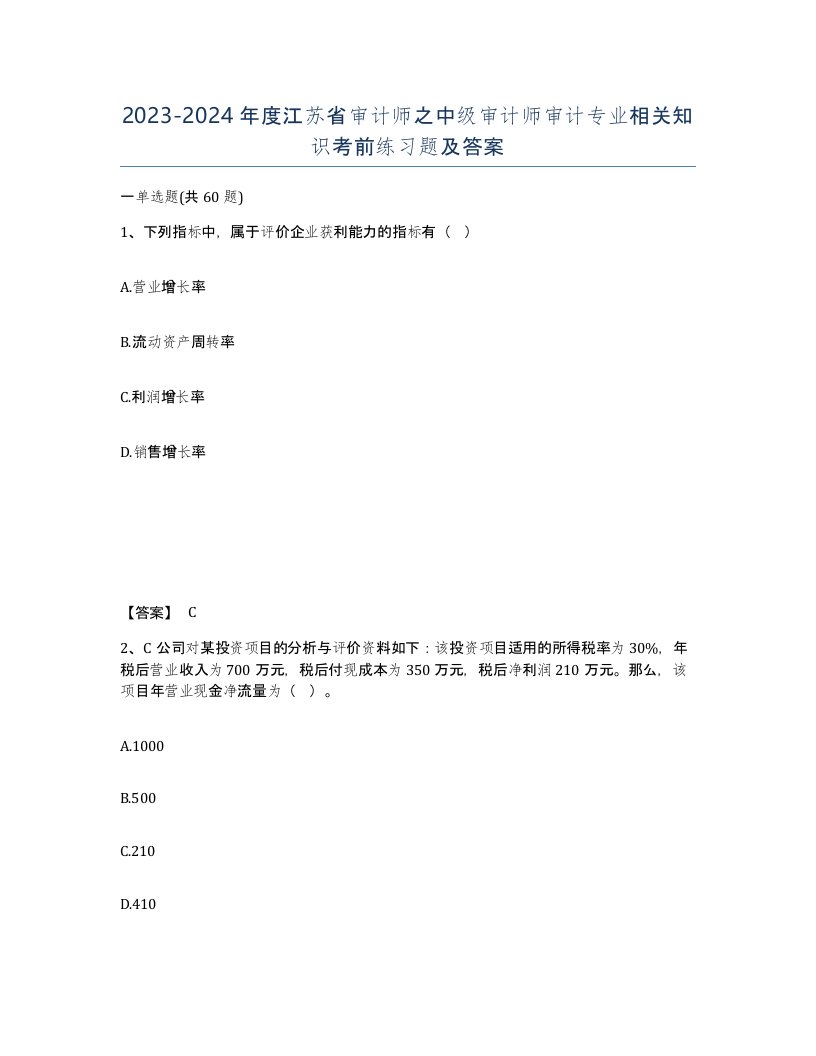 2023-2024年度江苏省审计师之中级审计师审计专业相关知识考前练习题及答案

一单选题(共60题)

1、下列指标中，属于评价企业获利能力的指标有（  ）

A.营业增长率

B.流动资产周转率

C.利润增长率

D.销售增长率

【答案】 C

2、C公司对某投资项目的分析与评价资料如下：该投资项目适用的所得税率为30%，年税后营业收入为700万元，税后付现成本为350万元，税后净利润210万元。那么，该项目年营业现金净流量为（  ）。

A.1000

B.500

C.210

D.410